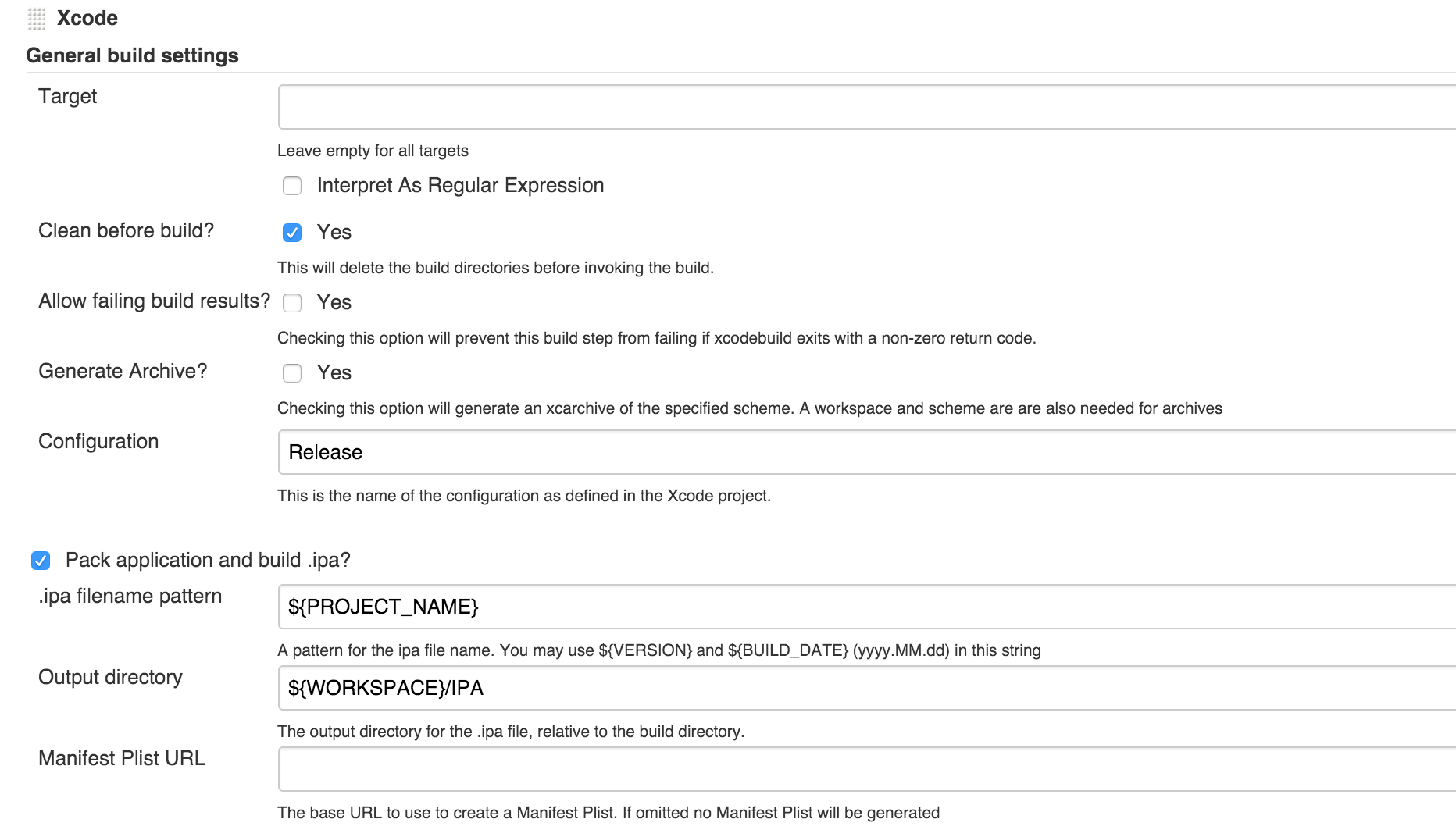 Xcode

General build settings

Target

Leave empty for all targets

Interpret As Regular Expression

Clean before build? Yes

This will delete the build directories before invoking the build.

Allow failing build results? Yes

Checking this option will prevent this build step from failing if xcodebuild exits with a non-zero return code.

Generate Archive? Yes

Checking this option will generate an xcarchive of the specified scheme. A workspace and scheme are are also needed for archives

Configuration

Release

This is the name of the configuration as defined in the Xcode project.

Pack application and build .ipa?

.ipa filename pattern

${PROJECT_NAME}

A pattern for the ipa file name. You may use ${VERSION} and ${BUILD_DATE} (yyyy.MM.dd) in this string

Output directory

${WORKSPACE}/IPA

The output directory for the .ipa file, relative to the build directory.

Manifest Plist URL

The base URL to use to create a Manifest Plist. If omitted no Manifest Plist will be generated